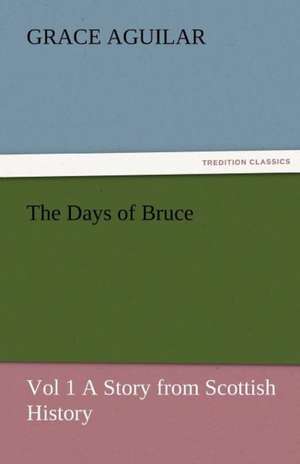 GRACE AGUILAR

TREDITION CLASSICS

The Days of Bruce

Vol 1 A Story from Scottish History